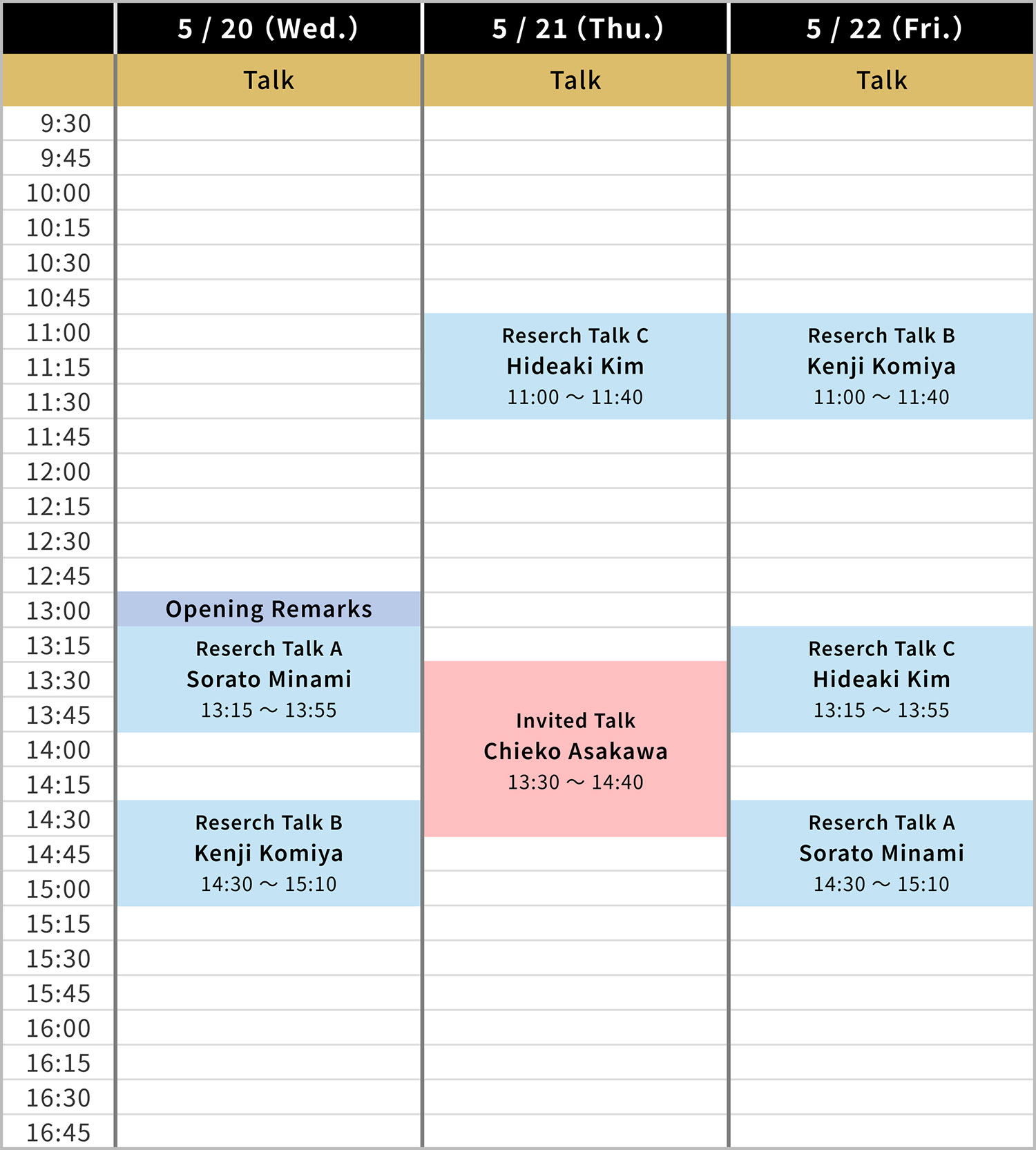 |  | 5 / 20 (Wed.) | 5 / 21 (Thu.) | 5 / 22 (Fri.) |
|---|---|---|---|
|  | Talk | Talk | Talk |
| 9:30 |  |  |  |
| 9:45 |  |  |  |
| 10:00 |  |  |  |
| 10:15 |  |  |  |
| 10:30 |  |  |  |
| 10:45 |  |  |  |
| 11:00 |  | Reserch Talk C Hideaki Kim 11:00 ～ 11:40 | Reserch Talk B Kenji Komiya 11:00 ～ 11:40 |
| 11:15 |  |  |  |
| 11:30 |  |  |  |
| 11:45 |  |  |  |
| 12:00 |  |  |  |
| 12:15 |  |  |  |
| 12:30 |  |  |  |
| 12:45 |  |  |  |
| 13:00 | Opening Remarks |  |  |
| 13:15 | Reserch Talk A Sorato Minami 13:15 ～ 13:55 |  | Reserch Talk C Hideaki Kim 13:15 ～ 13:55 |
| 13:30 |  | Invited Talk Chieko Asakawa 13:30 ～ 14:40 |  |
| 13:45 |  |  |  |
| 14:00 |  |  |  |
| 14:15 |  |  |  |
| 14:30 | Reserch Talk B Kenji Komiya 14:30 ～ 15:10 |  | Reserch Talk A Sorato Minami 14:30 ～ 15:10 |
| 14:45 |  |  |  |
| 15:00 |  |  |  |
| 15:15 |  |  |  |
| 15:30 |  |  |  |
| 15:45 |  |  |  |
| 16:00 |  |  |  |
| 16:15 |  |  |  |
| 16:30 |  |  |  |
| 16:45 |  |  |  |